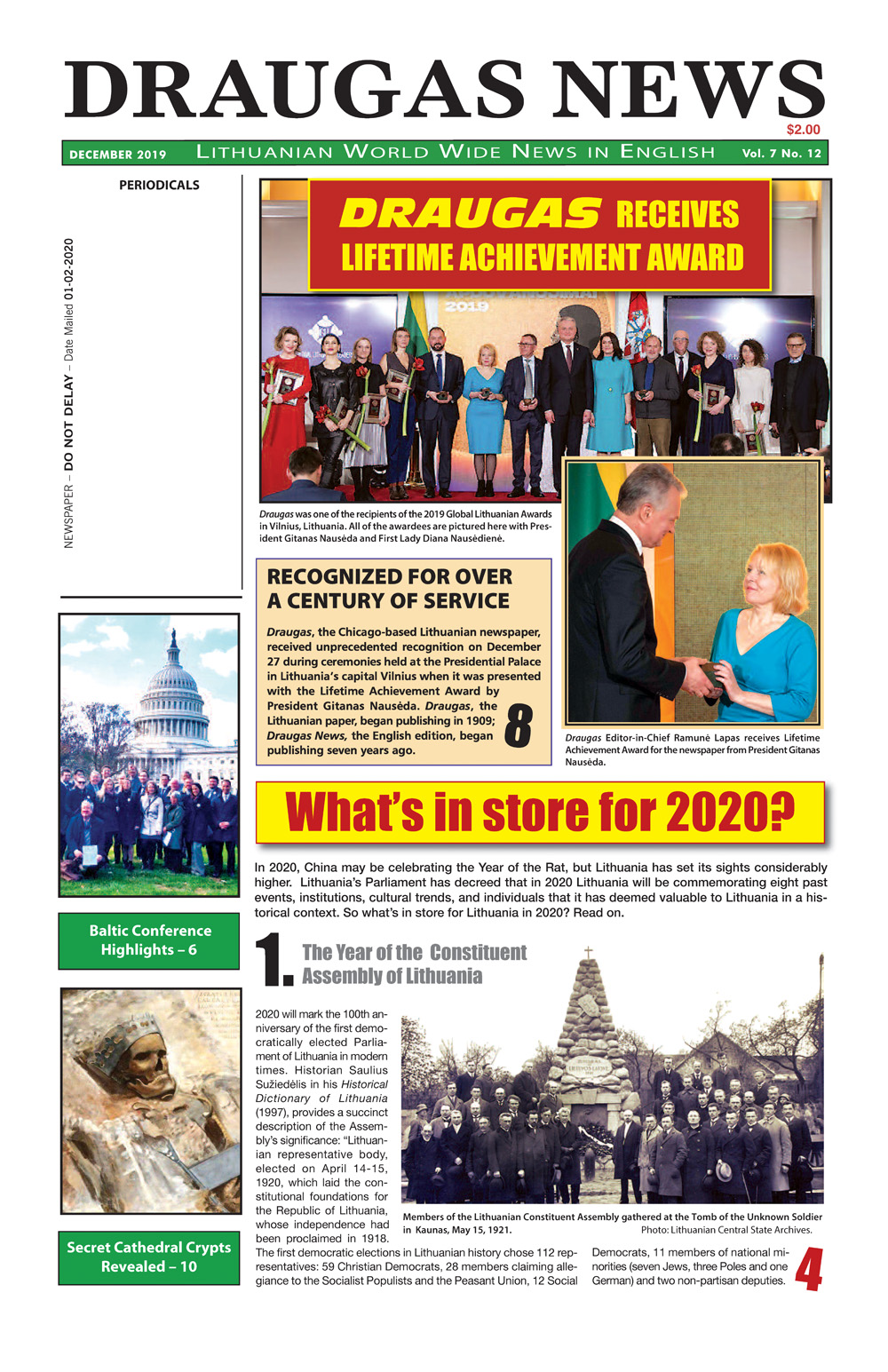 DRAUGAS NEWS

$2.00

DECEMBER 2019 LITHUANIAN WORLD WIDE NEWS IN ENGLISH Vol. 7 No. 12

PERIODICALS

NEWSPAPER – DO NOT DELAY – Date Mailed 01-02-2020

DRAUGAS RECEIVES LIFETIME ACHIEVEMENT AWARD

2019

Draugas was one of the recipients of the 2019 Global Lithuanian Awards in Vilnius, Lithuania. All of the awardees are pictured here with President Gitanas Nausėda and First Lady Diana Nausėdienė.

RECOGNIZED FOR OVER A CENTURY OF SERVICE

Draugas, the Chicago-based Lithuanian newspaper, received unprecedented recognition on December 27 during ceremonies held at the Presidential Palace in Lithuania's capital Vilnius when it was presented with the Lifetime Achievement Award by President Gitanas Nausėda. Draugas, the Lithuanian paper, began publishing in 1909; Draugas News, the English edition, began publishing seven years ago.

8

Draugas Editor-in-Chief Ramunė Lapas receives Lifetime Achievement Award for the newspaper from President Gitanas Nausėda.

Baltic Conference Highlights – 6

Secret Cathedral Crypts Revealed – 10

What's in store for 2020?

In 2020, China may be celebrating the Year of the Rat, but Lithuania has set its sights considerably higher. Lithuania's Parliament has decreed that in 2020 Lithuania will be commemorating eight past events, institutions, cultural trends, and individuals that it has deemed valuable to Lithuania in a historical context. So what's in store for Lithuania in 2020? Read on.

1. The Year of the Constituent Assembly of Lithuania

2020 will mark the 100th anniversary of the first democratically elected Parliament of Lithuania in modern times. Historian Saulius Sužiedėlis in his Historical Dictionary of Lithuania (1997), provides a succinct description of the Assembly's significance: "Lithuanian representative body, elected on April 14-15, 1920, which laid the constitutional foundations for the Republic of Lithuania, whose independence had been proclaimed in 1918. The first democratic elections in Lithuanian history chose 112 representatives: 59 Christian Democrats, 28 members claiming allegiance to the Socialist Populists and the Peasant Union, 12 Social Democrats, 11 members of national minorities (seven Jews, three Poles and one German) and two non-partisan deputies.

Members of the Lithuanian Constituent Assembly gathered at the Tomb of the Unknown Soldier in Kaunas, May 15, 1921. Photo: Lithuanian Central State Archives.

4